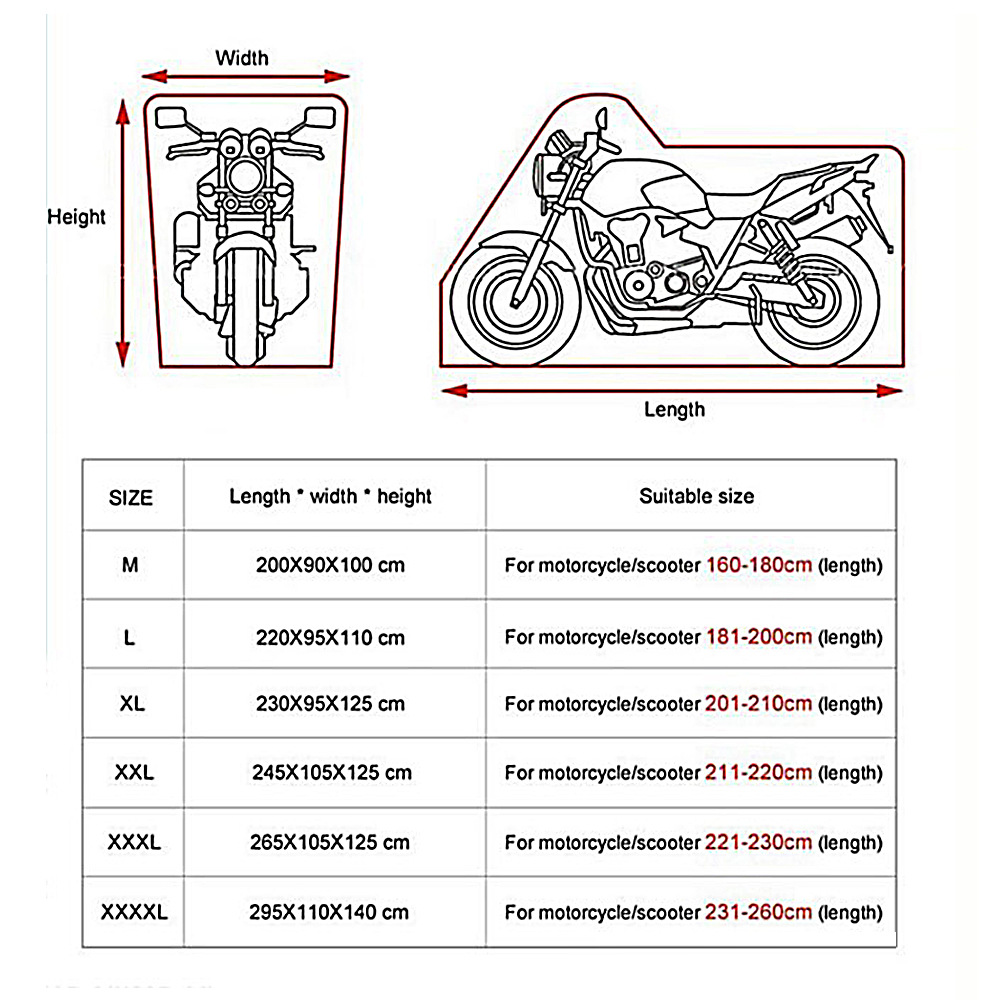 Width

Height

Length

| SIZE | Length * width * height | Suitable size |
|---|---|---|
| M | 200X90X100 cm | For motorcycle/scooter 160-180cm (length) |
| L | 220X95X110 cm | For motorcycle/scooter 181-200cm (length) |
| XL | 230X95X125 cm | For motorcycle/scooter 201-210cm (length) |
| XXL | 245X105X125 cm | For motorcycle/scooter 211-220cm (length) |
| XXXL | 265X105X125 cm | For motorcycle/scooter 221-230cm (length) |
| XXXXL | 295X110X140 cm | For motorcycle/scooter 231-260cm (length) |